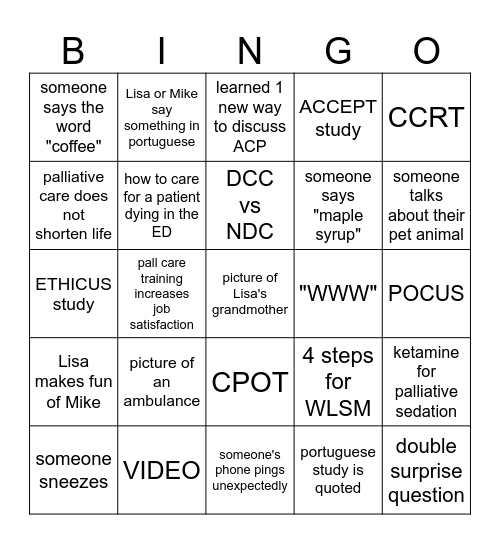 | B | I | N | G | O |
|---|---|---|---|---|
| someone says the word "coffee" | Lisa or Mike say something in portuguese | learned 1 new way to discuss ACP | ACCEPT study | CCRT |
| palliative care does not shorten life | how to care for a patient dying in the ED | DCC vs NDC | someone says "maple syrup" | someone talks about their pet animal |
| ETHICUS study | pall care training increases job satisfaction | picture of Lisa's grandmother | "WWW" | POCUS |
| Lisa makes fun of Mike | picture of an ambulance | CPOT | 4 steps for WLSM | ketamine for palliative sedation |
| someone sneezes | VIDEO | someone's phone pings unexpectedly | portuguese study is quoted | double surprise question |